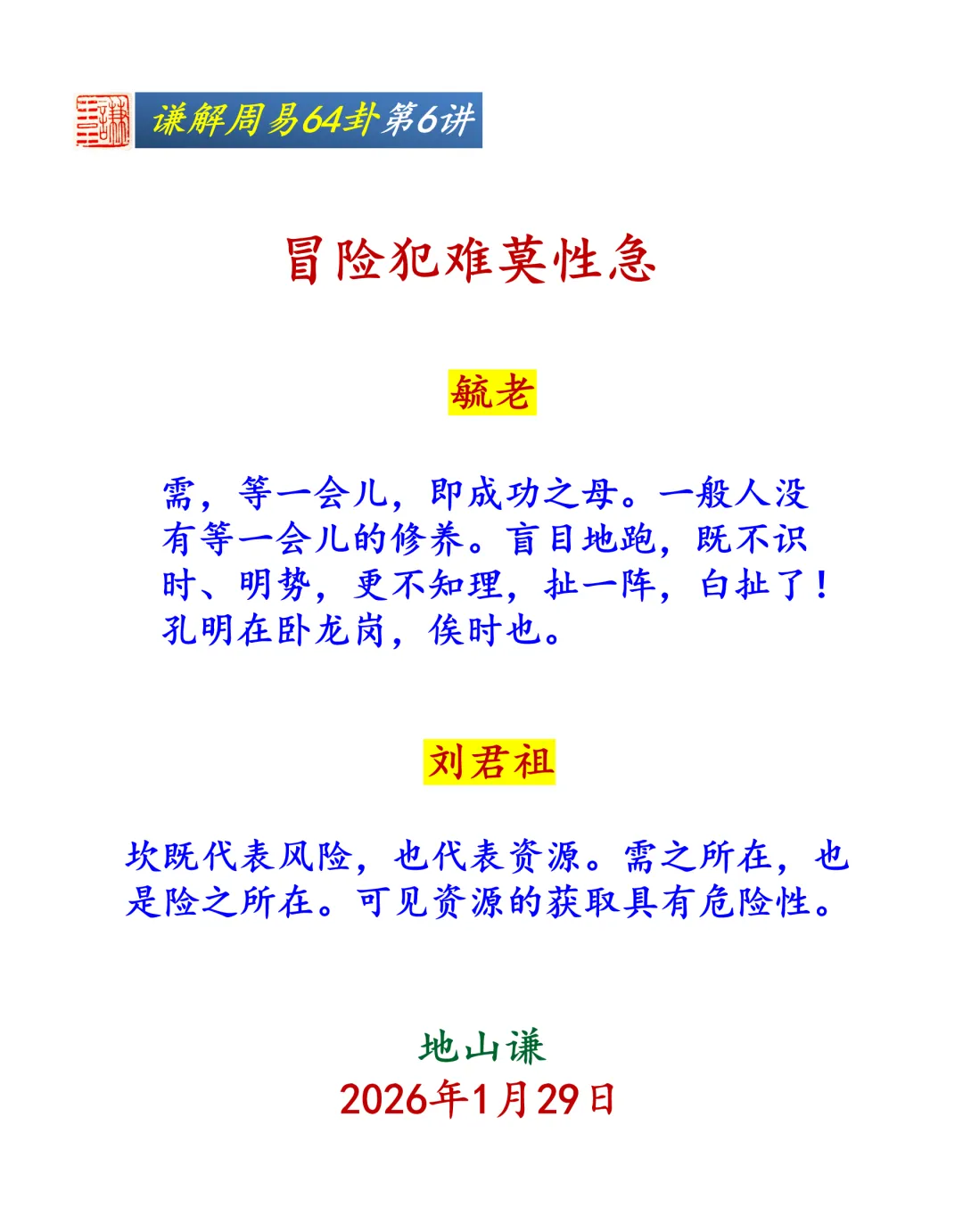 谦解周易64卦第6讲

冒险犯难莫性急

毓老

需，等一会儿，即成功之母。一般人没有等一会儿的修养。盲目地跑，既不识时、明势，更不知理，扯一阵，白扯了！孔明在卧龙岗，俟时也。

刘君祖

坎既代表风险，也代表资源。需之所在，也是险之所在。可见资源的获取具有危险性。

地山谦
2026年1月29日